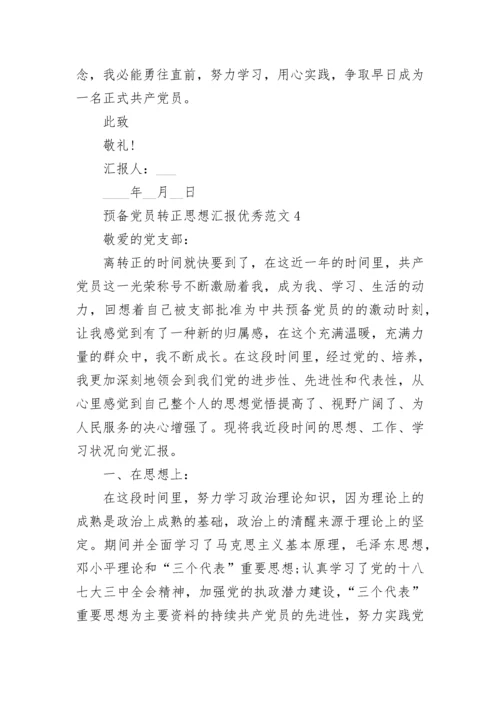 念，我必能勇往直前，努力学习，用心实践，争取早日成为一名正式共产党员。

此致

敬礼!

汇报人：___

____年__月__日

预备党员转正思想汇报优秀范文4

敬爱的党支部:

离转正的时间就快要到了，在这近一年的时间里，共产党员这一光荣称号不断激励着我，成为我、学习、生活的动力，回想着自己被支部批准为中共预备党员的的激动时刻，让我感觉到有了一种新的归属感，在这个充满温暖，充满力量的群众中，我不断成长。在这段时间里，经过党的、培养，我更加深刻地领会到我们党的进步性、先进性和代表性，从心里感觉到自己整个人的思想觉悟提高了、视野广阔了、为人民服务的决心增强了。现将我近段时间的思想、工作、学习状况向党汇报。

一、在思想上:

在这段时间里，努力学习政治理论知识，因为理论上的成熟是政治上成熟的基础，政治上的清醒来源于理论上的坚定。期间并全面学习了马克思主义基本原理，毛泽东思想，邓小平理论和“三个代表”重要思想;认真学习了党的十八七大三中全会精神，加强党的执政潜力建设，“三个代表”重要思想为主要资料的持续共产党员的先进性，努力实践党